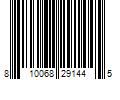 8 10068 29144 5